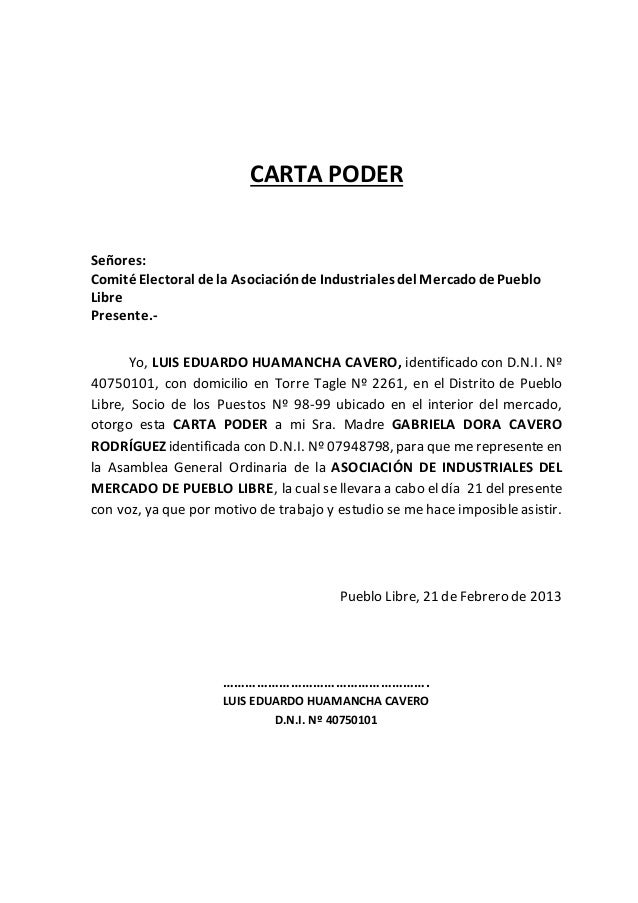 CARTA PODER

Señores:
Comité Electoral de la Asociación de Industriales del Mercado de Pueblo Libre
Presente.-

Yo, LUIS EDUARDO HUAMANCHA CAVERO, identificado con D.N.I. Nº 40750101, con domicilio en Torre Tagle Nº 2261, en el Distrito de Pueblo Libre, Socio de los Puestos Nº 98-99 ubicado en el interior del mercado, otorgo esta CARTA PODER a mi Sra. Madre GABRIELA DORA CAVERO RODRÍGUEZ identificada con D.N.I. Nº 07948798, para que me represente en la Asamblea General Ordinaria de la ASOCIACIÓN DE INDUSTRIALES DEL MERCADO DE PUEBLO LIBRE, la cual se llevara a cabo el día 21 del presente con voz, ya que por motivo de trabajo y estudio se me hace imposible asistir.

Pueblo Libre, 21 de Febrero de 2013

…………………………………………….
LUIS EDUARDO HUAMANCHA CAVERO
D.N.I. Nº 40750101